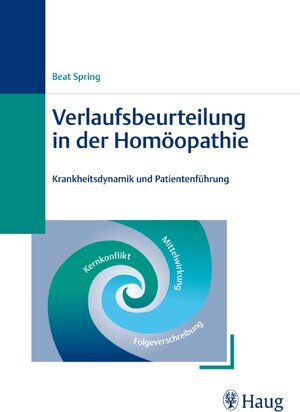 Beat Spring

Verlaufsbeurteilung in der Homöopathie

Krankheitsdynamik und Patientenführung

Kernkonflikt

Mittelwirkung

Folgeverschreibung

Haug